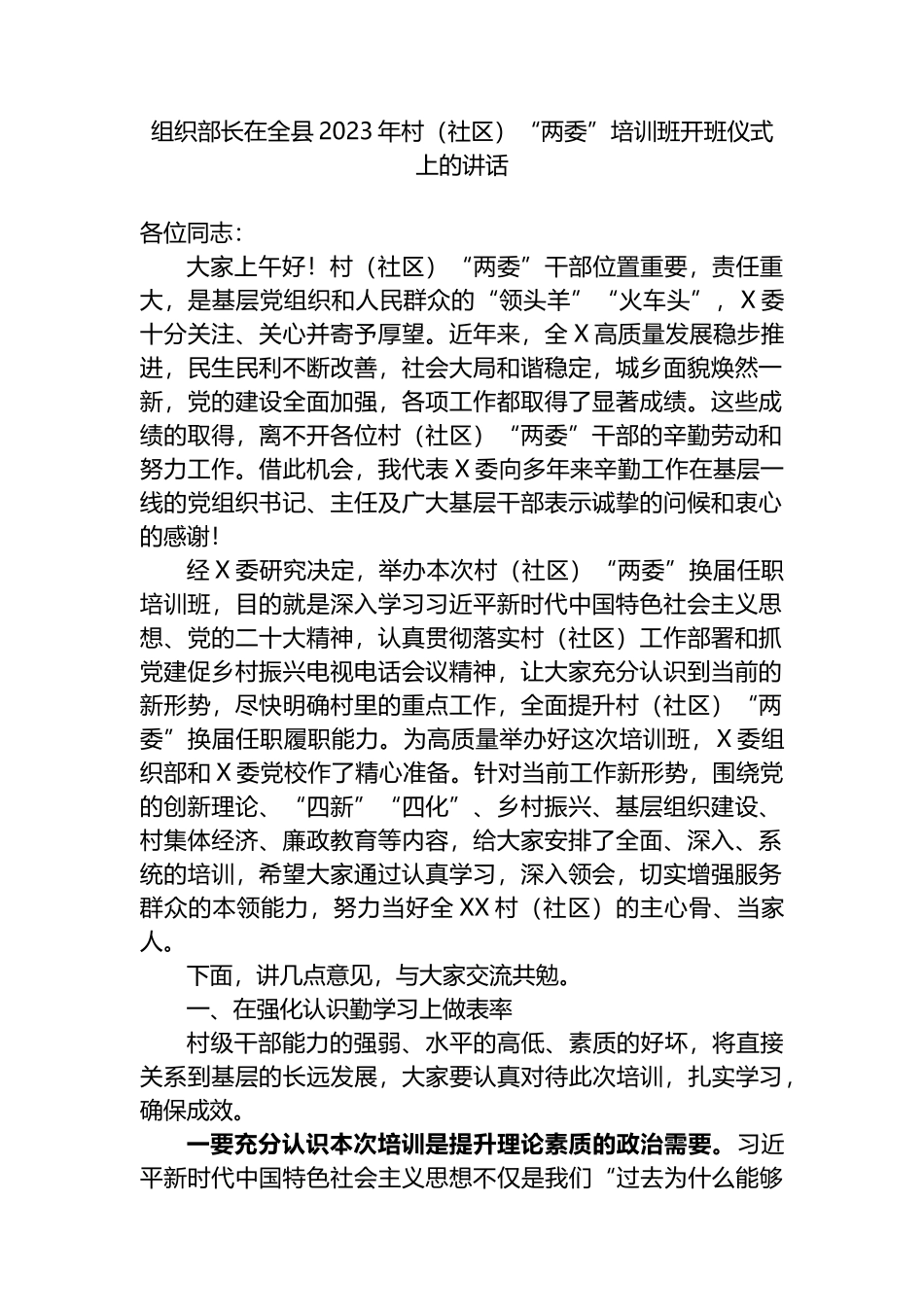 组织部长在全县2023年村（社区）“两委”培训班开班仪式上的讲话

各位同志：

大家上午好！村（社区）“两委”干部位置重要，责任重大，是基层党组织和人民群众的“领头羊”“火车头”，X委十分关注、关心并寄予厚望。近年来，全X高质量发展稳步推进，民生民利不断改善，社会大局和谐稳定，城乡面貌焕然一新，党的建设全面加强，各项工作都取得了显著成绩。这些成绩的取得，离不开各位村（社区）“两委”干部的辛勤劳动和努力工作。借此机会，我代表X委向多年来辛勤工作在基层一线的党组织书记、主任及广大基层干部表示诚挚的问候和衷心的感谢！

经X委研究决定，举办本次村（社区）“两委”换届任职培训班，目的就是深入学习习近平新时代中国特色社会主义思想、党的二十大精神，认真贯彻落实村（社区）工作部署和抓党建促乡村振兴电视电话会议精神，让大家充分认识到当前的新形势，尽快明确村里的重点工作，全面提升村（社区）“两委”换届任职履职能力。为高质量举办好这次培训班，X委组织部和X委党校作了精心准备。针对当前工作新形势，围绕党的创新理论、“四新”“四化”、乡村振兴、基层组织建设、村集体经济、廉政教育等内容，给大家安排了全面、深入、系统的培训，希望大家通过认真学习，深入领会，切实增强服务群众的本领能力，努力当好全XX村（社区）的主心骨、当家人。

下面，讲几点意见，与大家交流共勉。

一、在强化认识勤学习上做表率

村级干部能力的强弱、水平的高低、素质的好坏，将直接关系到基层的长远发展，大家要认真对待此次培训，扎实学习，确保成效。

一要充分认识本次培训是提升理论素质的政治需要。习近平新时代中国特色社会主义思想不仅是我们“过去为什么能够